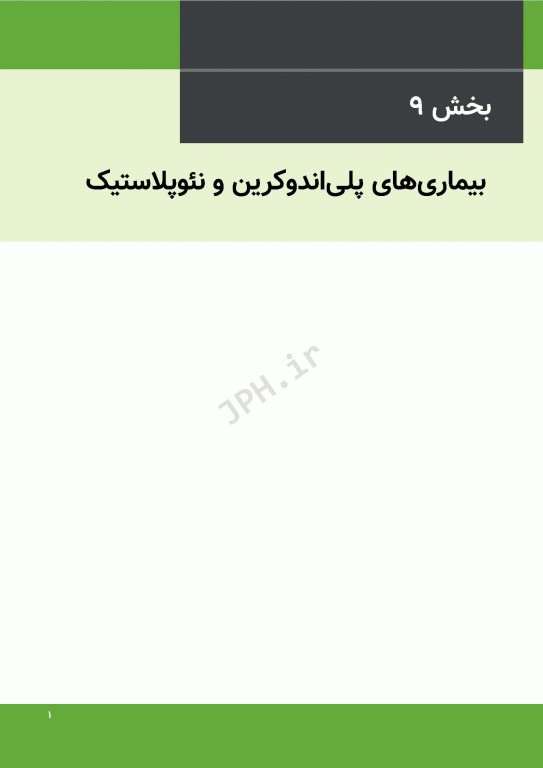 بخش ۹

بیماری‌های پلی‌اندوکرین و نئوپلاستیک

JPH.ir

۱